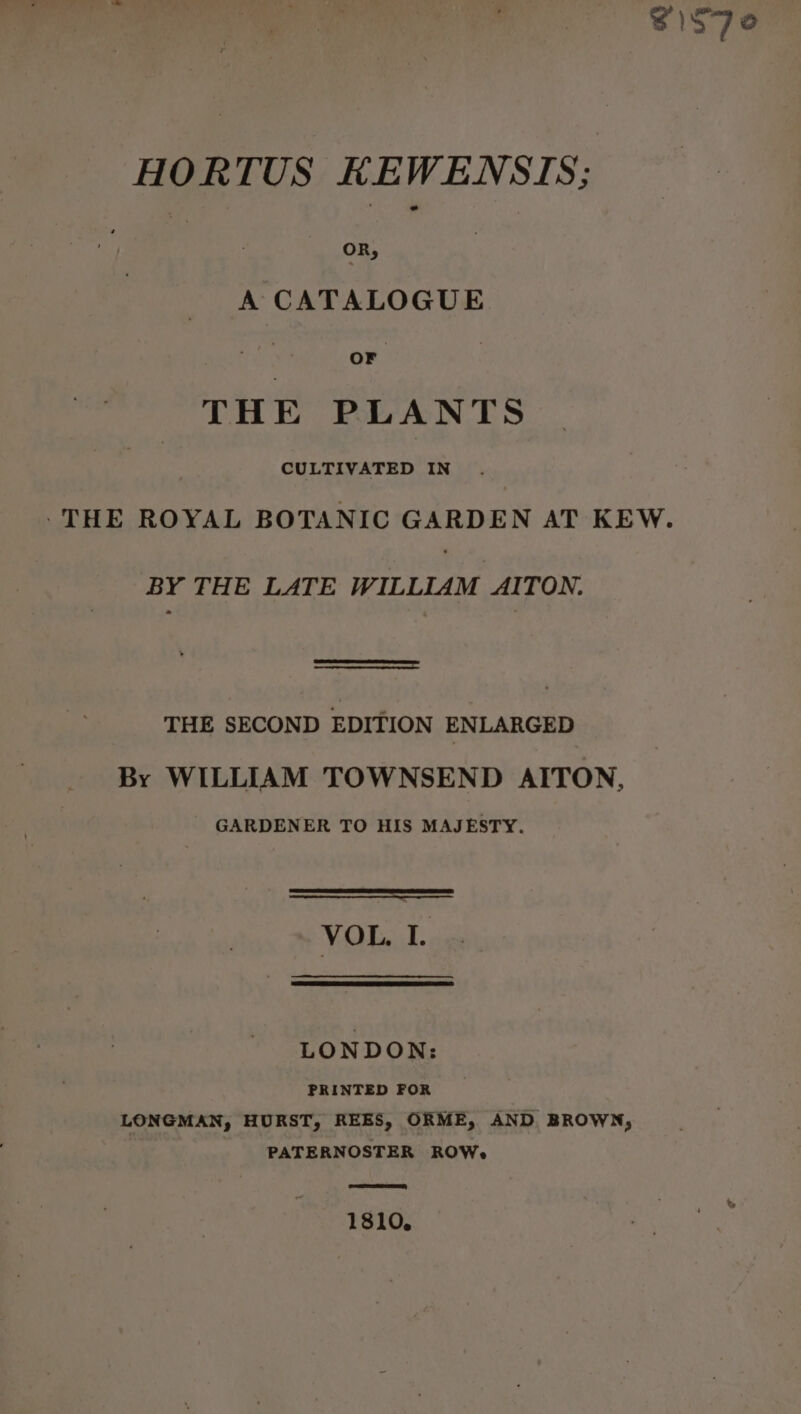 81570

HORTUS KEWENSIS;

OR,

A CATALOGUE

OF

THE PLANTS

CULTIVATED IN

THE ROYAL BOTANIC GARDEN AT KEW.

BY THE LATE WILLIAM AITON.

THE SECOND EDITION ENLARGED

By WILLIAM TOWNSEND AITON,

GARDENER TO HIS MAJESTY.

VOL. I.

LONDON:

PRINTED FOR

LONGMAN, HURST, REES, ORME, AND BROWN, PATERNOSTER ROW.

1810.